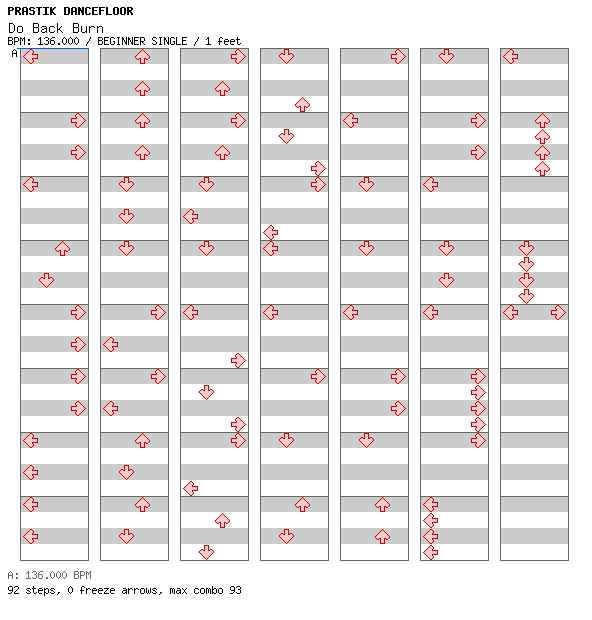 PRASTIK DANCEFLOOR
Do Back Burn
BPM: 136.000 / BEGINNER SINGLE / 1 feet
A

A: 136.000 BPM
92 steps, 0 freeze arrows, max combo 93